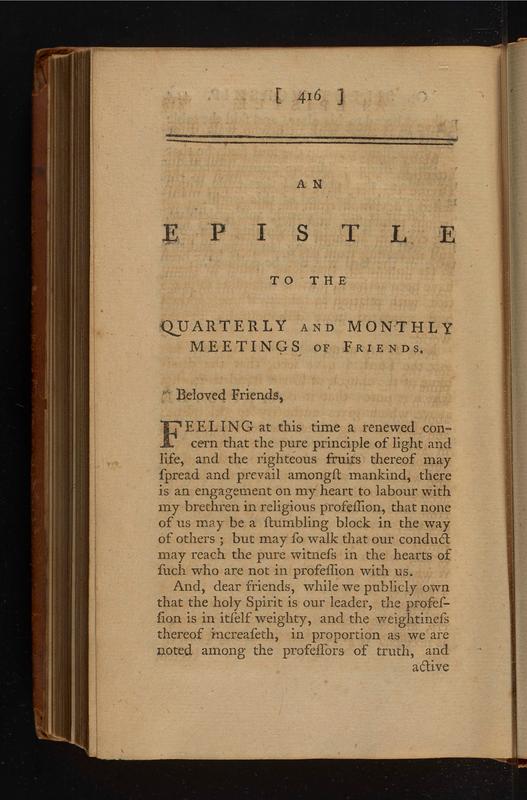 [ 416 ]

AN

EPISTLE

TO THE

QUARTERLY AND MONTHLY MEETINGS OF FRIENDS.

Beloved Friends,

FEELING at this time a renewed concern that the pure principle of light and life, and the righteous fruits thereof may ſpread and prevail amongſt mankind, there is an engagement on my heart to labour with my brethren in religious profeſſion, that none of us may be a ſtumbling block in the way of others; but may ſo walk that our conduct may reach the pure witneſs in the hearts of ſuch who are not in profeſſion with us.

And, dear friends, while we publicly own that the holy Spirit is our leader, the profeſſion is in itſelf weighty, and the weightineſs thereof increaſeth, in proportion as we are noted among the profeſſors of truth, and

active